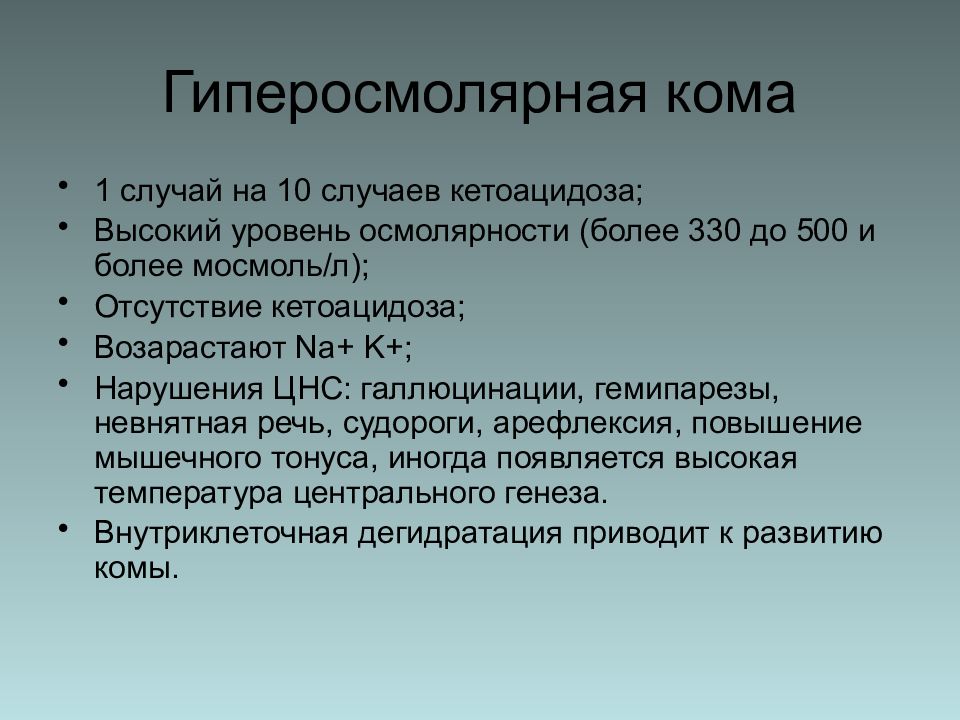 Гиперосмолярная кома

• 1 случай на 10 случаев кетоацидоза;
• Высокий уровень осмолярности (более 330 до 500 и более мосмоль/л);
• Отсутствие кетоацидоза;
• Возарастают Na+ K+;
• Нарушения ЦНС: галлюцинации, гемипарезы, невнятная речь, судороги, арефлексия, повышение мышечного тонуса, иногда появляется высокая температура центрального генеза.
• Внутриклеточная дегидратация приводит к развитию комы.